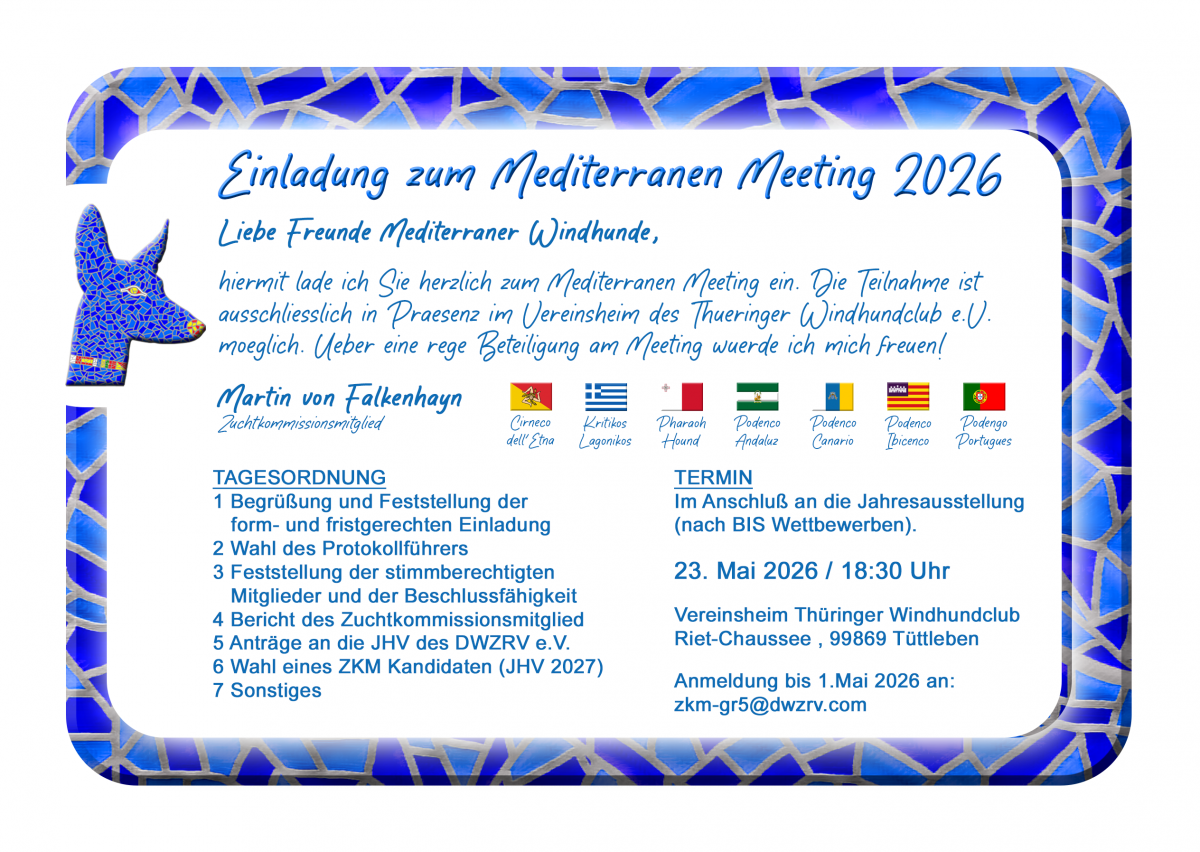 Einladung zum Mediterranen Meeting 2026

Liebe Freunde Mediterraner Windhunde,

hiermit lade ich Sie herzlich zum Mediterranen Meeting ein. Die Teilnahme ist ausschliesslich in Praesenz im Vereinsheim des Thueringer Windhundclub e.V. moeglich. Ueber eine rege Beteiligung am Meeting wuerde ich mich freuen!

Martin von Falkenhayn
Zuchtkommissionsmitglied

Cirneco dell'Etna
Kritikos Lagonikos
Pharaoh Hound
Podenco Andaluz
Podenco Canario
Podenco Ibicenco
Podengo Portugues

TAGESORDNUNG
1 Begrüßung und Feststellung der form- und fristgerechten Einladung
2 Wahl des Protokollführers
3 Feststellung der stimmberechtigten Mitglieder und der Beschlussfähigkeit
4 Bericht des Zuchtkommissionsmitglied
5 Anträge an die JHV des DWZRV e.V.
6 Wahl eines ZKM Kandidaten (JHV 2027)
7 Sonstiges

TERMIN
Im Anschluß an die Jahresausstellung (nach BIS Wettbewerben).

23. Mai 2026 / 18:30 Uhr

Vereinsheim Thüringer Windhundclub
Riet-Chaussee , 99869 Tüttleben

Anmeldung bis 1.Mai 2026 an:
zkm-gr5@dwzrv.com